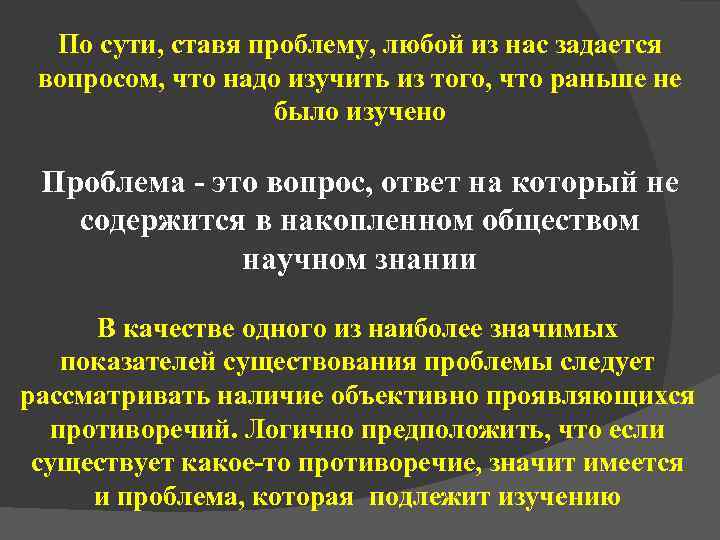 По сути, ставя проблему, любой из нас задается вопросом, что надо изучить из того, что раньше не было изучено

Проблема - это вопрос, ответ на который не содержится в накопленном обществом научном знании

В качестве одного из наиболее значимых показателей существования проблемы следует рассматривать наличие объективно проявляющихся противоречий. Логично предположить, что если существует какое-то противоречие, значит имеется и проблема, которая подлежит изучению